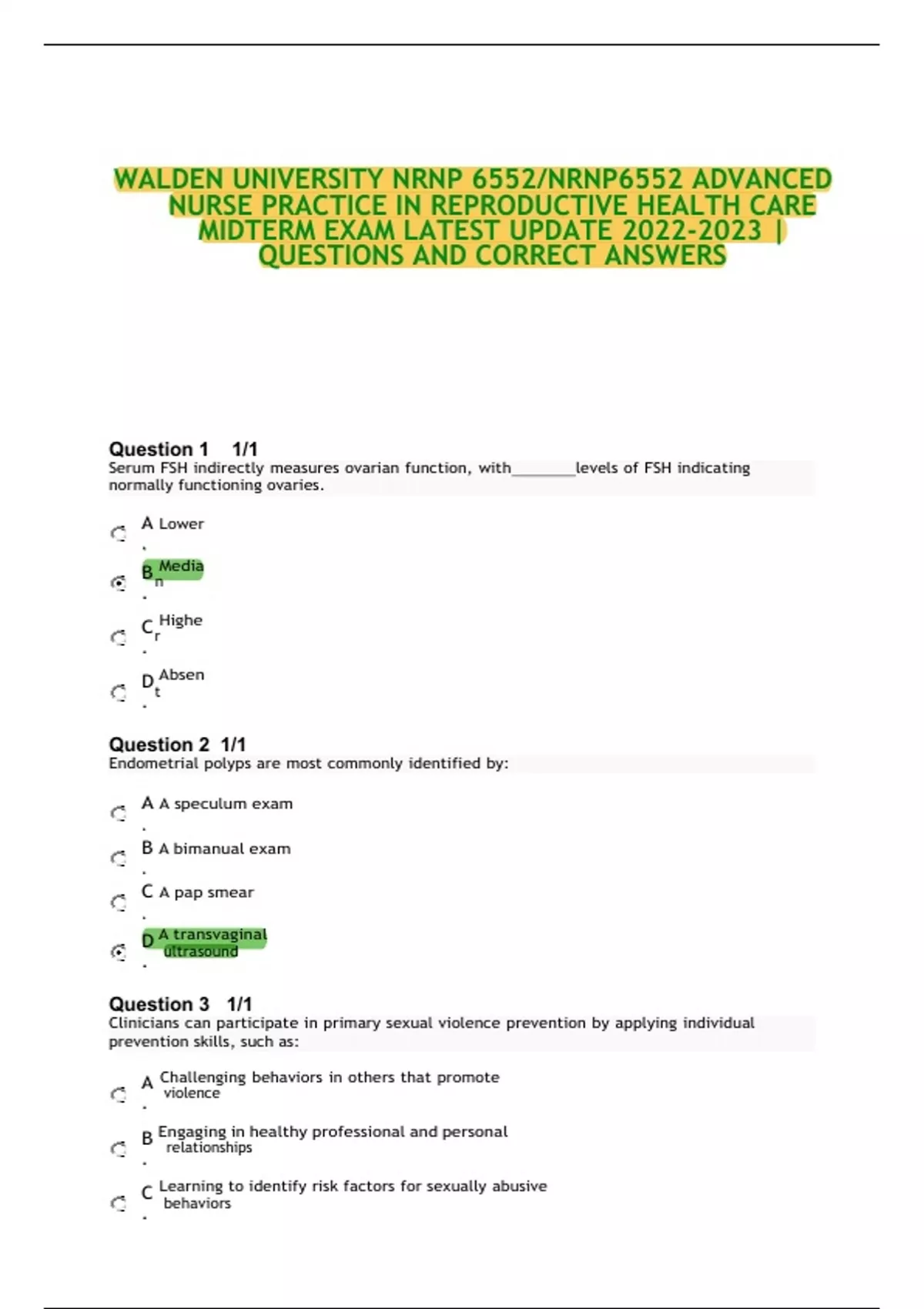 WALDEN UNIVERSITY NRNP 6552/NRNP6552 ADVANCED NURSE PRACTICE IN REPRODUCTIVE HEALTH CARE MIDTERM EXAM LATEST UPDATE 2022-2023 | QUESTIONS AND CORRECT ANSWERS

Question 1 1/1
Serum FSH indirectly measures ovarian function, with________levels of FSH indicating normally functioning ovaries.

A. Lower

B. Median

C. Higher

D. Absent

Question 2 1/1
Endometrial polyps are most commonly identified by:

A. A speculum exam

B. A bimanual exam

C. A pap smear

D. A transvaginal ultrasound

Question 3 1/1
Clinicians can participate in primary sexual violence prevention by applying individual prevention skills, such as:

A. Challenging behaviors in others that promote violence

B. Engaging in healthy professional and personal relationships

C. Learning to identify risk factors for sexually abusive behaviors